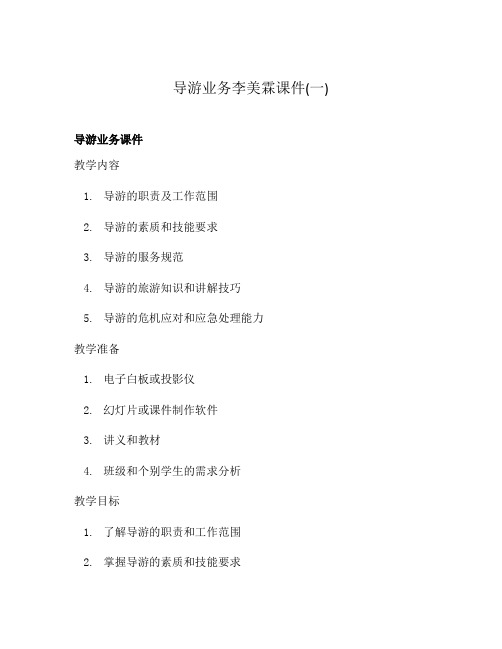 导游业务李美霖课件(一)

导游业务课件

教学内容

1. 导游的职责及工作范围
2. 导游的素质和技能要求
3. 导游的服务规范
4. 导游的旅游知识和讲解技巧
5. 导游的危机应对和应急处理能力

教学准备

1. 电子白板或投影仪
2. 幻灯片或课件制作软件
3. 讲义和教材
4. 班级和个别学生的需求分析

教学目标

1. 了解导游的职责和工作范围
2. 掌握导游的素质和技能要求